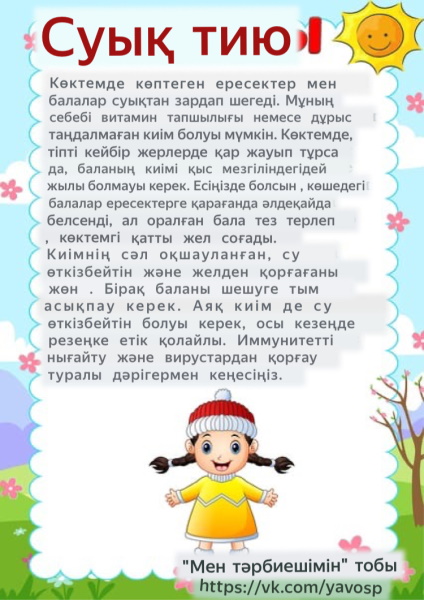 Суық тию

Көктемде көптеген ересектер мен балалар суықтан зардап шегеді. Мұның себебі витамин тапшылығы немесе дұрыс таңдалмаған киім болуы мүмкін. Көктемде, тіпті кейбір жерлерде қар жауып тұрса да, баланың киімі қыс мезгіліндегідей жылы болмауы керек. Есіңізде болсын , көшедегі балалар ересектерге қарағанда әлдеқайда белсенді, ал оралған бала тез терлеп , көктемгі қатты жел соғады. Киімнің сәл оқшауланған, су өткізбейтін және желден қорғағаны жөн . Бірақ баланы шешуге тым асықпау керек. Аяқ киім де су өткізбейтін болуы керек, осы кезеңде резеңке етік қолайлы. Иммунитетті нығайту және вирустардан қорғау туралы дәрігермен кеңесіңіз.

"Мен тәрбиешімін" тобы
https://vk.com/yavosp